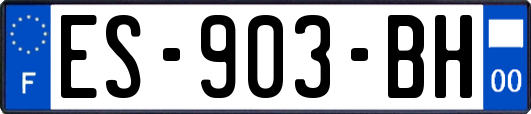 F

ES-903-BH

00